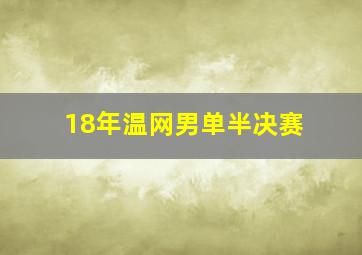 18年温网男单半决赛